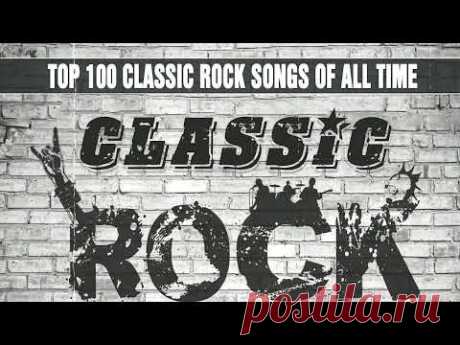 TOP 100 CLASSIC ROCK SONGS OF ALL TIME

CLASSIC

ROCK

postila.ru